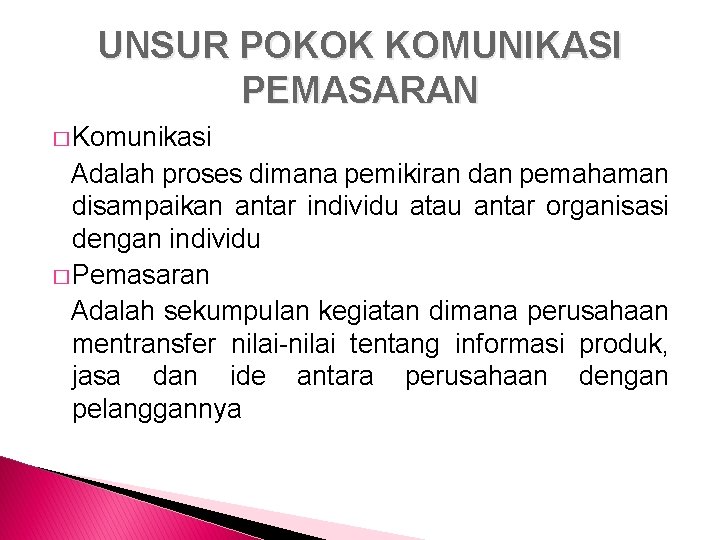 UNSUR POKOK KOMUNIKASI PEMASARAN

□ Komunikasi

Adalah proses dimana pemikiran dan pemahaman disampaikan antar individu atau antar organisasi dengan individu

□ Pemasaran

Adalah sekumpulan kegiatan dimana perusahaan mentransfer nilai-nilai tentang informasi produk, jasa dan ide antara perusahaan dengan pelanggannya